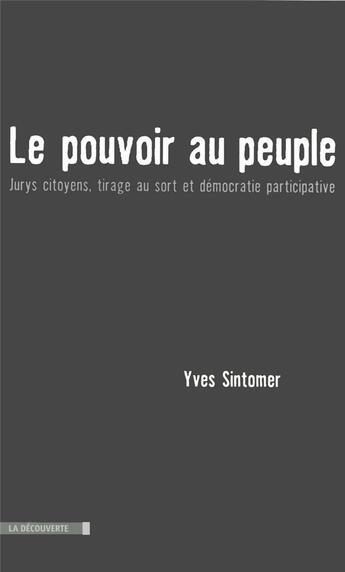 Le pouvoir au peuple
Jurys citoyens, tirage au sort et démocratie participative

Yves Sintomer

LA DÉCOUVERTE